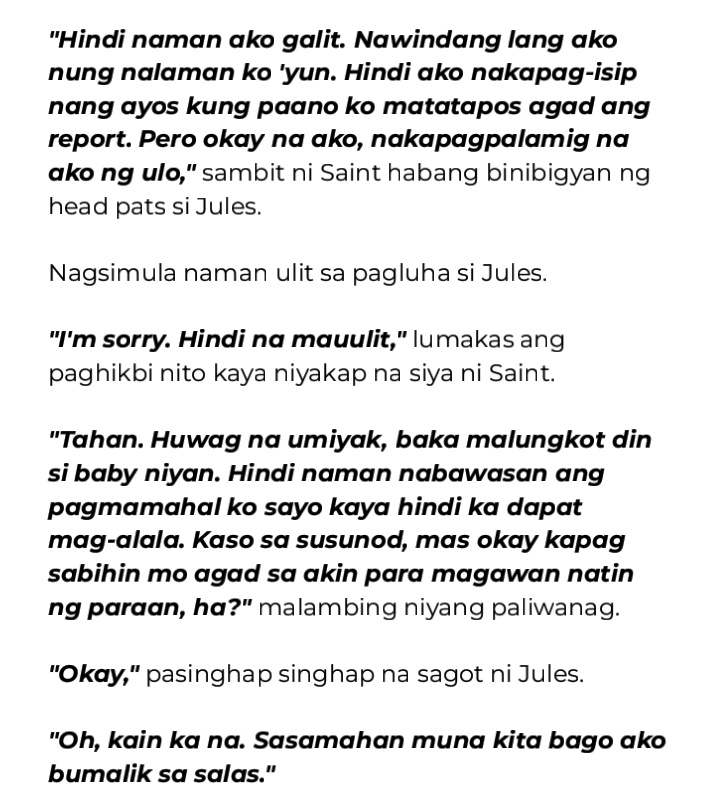 "Hindi naman ako galit. Nawindang lang ako nung nalaman ko 'yun. Hindi ako nakapag-isip nang ayos kung paano ko matatapos agad ang report. Pero okay na ako, nakapagpalamig na ako ng ulo," sambit ni Saint habang binibigyan ng head pats si Jules.

Nagsimula naman ulit sa pagluha si Jules.

"I'm sorry. Hindi na mauulit," lumakas ang paghikbi nito kaya niyakap na siya ni Saint.

"Tahan. Huwag na umiyak, baka malungkot din si baby niyan. Hindi naman nabawasan ang pagmamahal ko sayo kaya hindi ka dapat mag-alala. Kaso sa susunod, mas okay kapag sabihin mo agad sa akin para magawan natin ng paraan, ha?" malambing niyang paliwanag.

"Okay," pasinghap singhap na sagot ni Jules.

"Oh, kain ka na. Sasamahan muna kita bago ako bumalik sa salas."